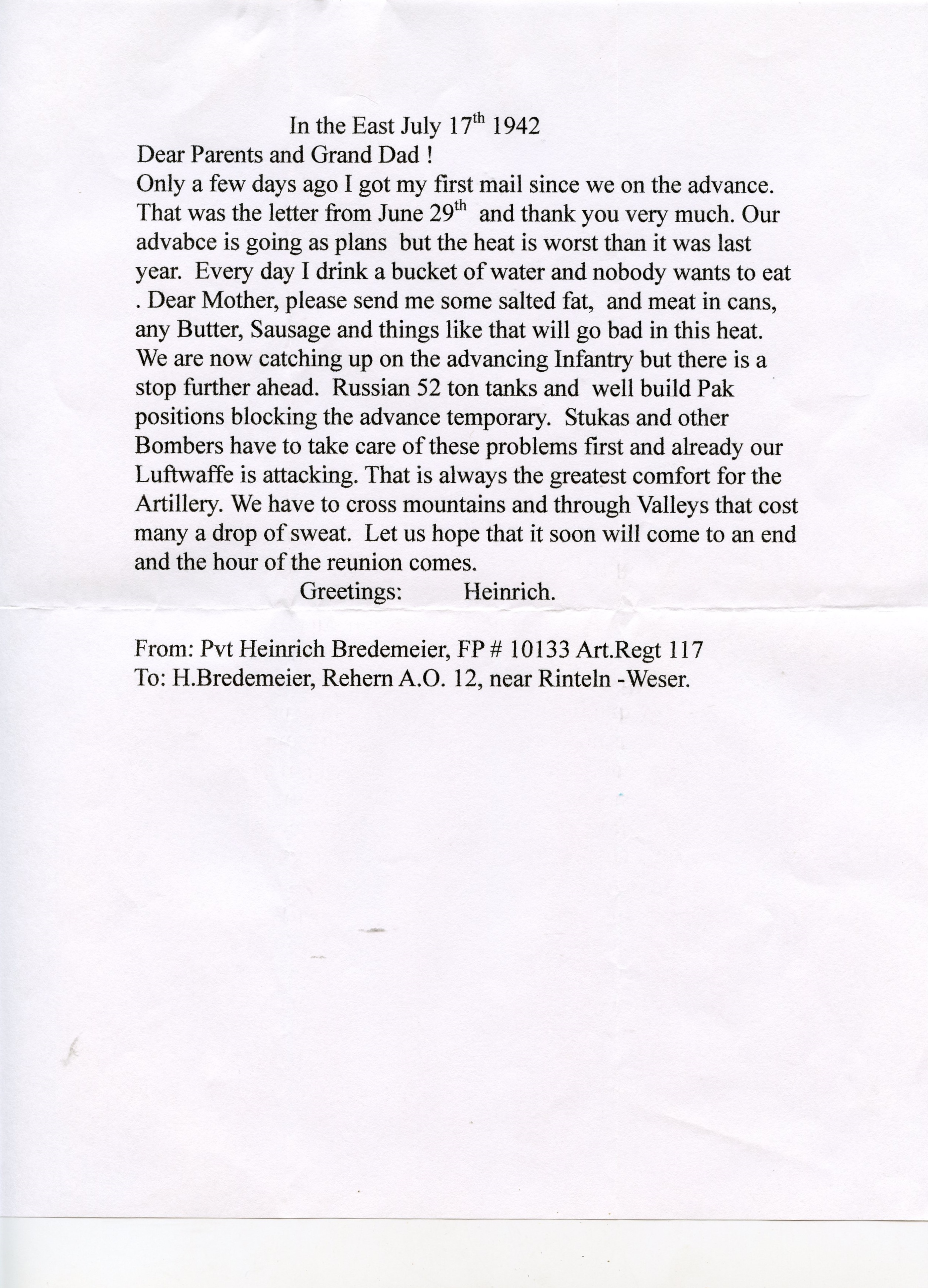 In the East July 17th 1942

Dear Parents and Grand Dad !

Only a few days ago I got my first mail since we on the advance. That was the letter from June 29th and thank you very much. Our advabce is going as plans but the heat is worst than it was last year. Every day I drink a bucket of water and nobody wants to eat . Dear Mother, please send me some salted fat, and meat in cans, any Butter, Sausage and things like that will go bad in this heat. We are now catching up on the advancing Infantry but there is a stop further ahead. Russian 52 ton tanks and well build Pak positions blocking the advance temporary. Stukas and other Bombers have to take care of these problems first and already our Luftwaffe is attacking. That is always the greatest comfort for the Artillery. We have to cross mountains and through Valleys that cost many a drop of sweat. Let us hope that it soon will come to an end and the hour of the reunion comes.

Greetings: Heinrich.

From: Pvt Heinrich Bredemeier, FP # 10133 Art.Regt 117
To: H.Bredemeier, Rehern A.O. 12, near Rinteln -Weser.